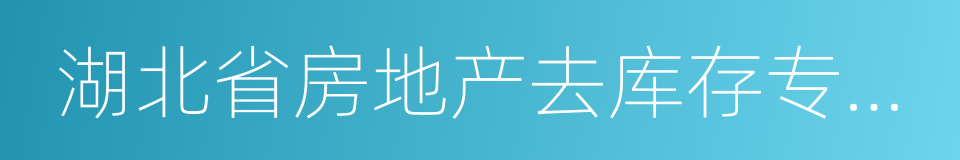 湖北省房地产去库存专...